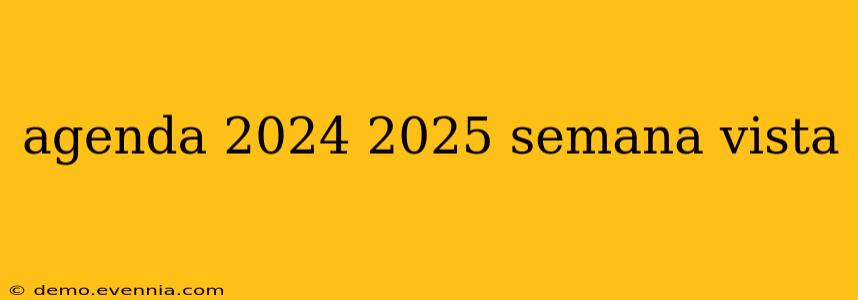 agenda 2024 2025 semana vista

© demo.evennia.com